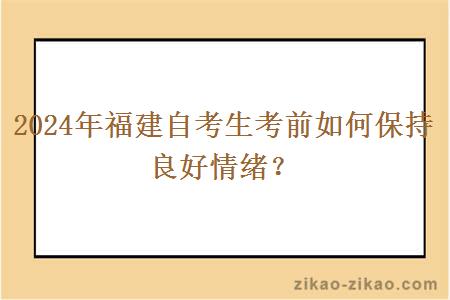 2024年福建自考生考前如何保持良好情绪？

zikao-zikao.com